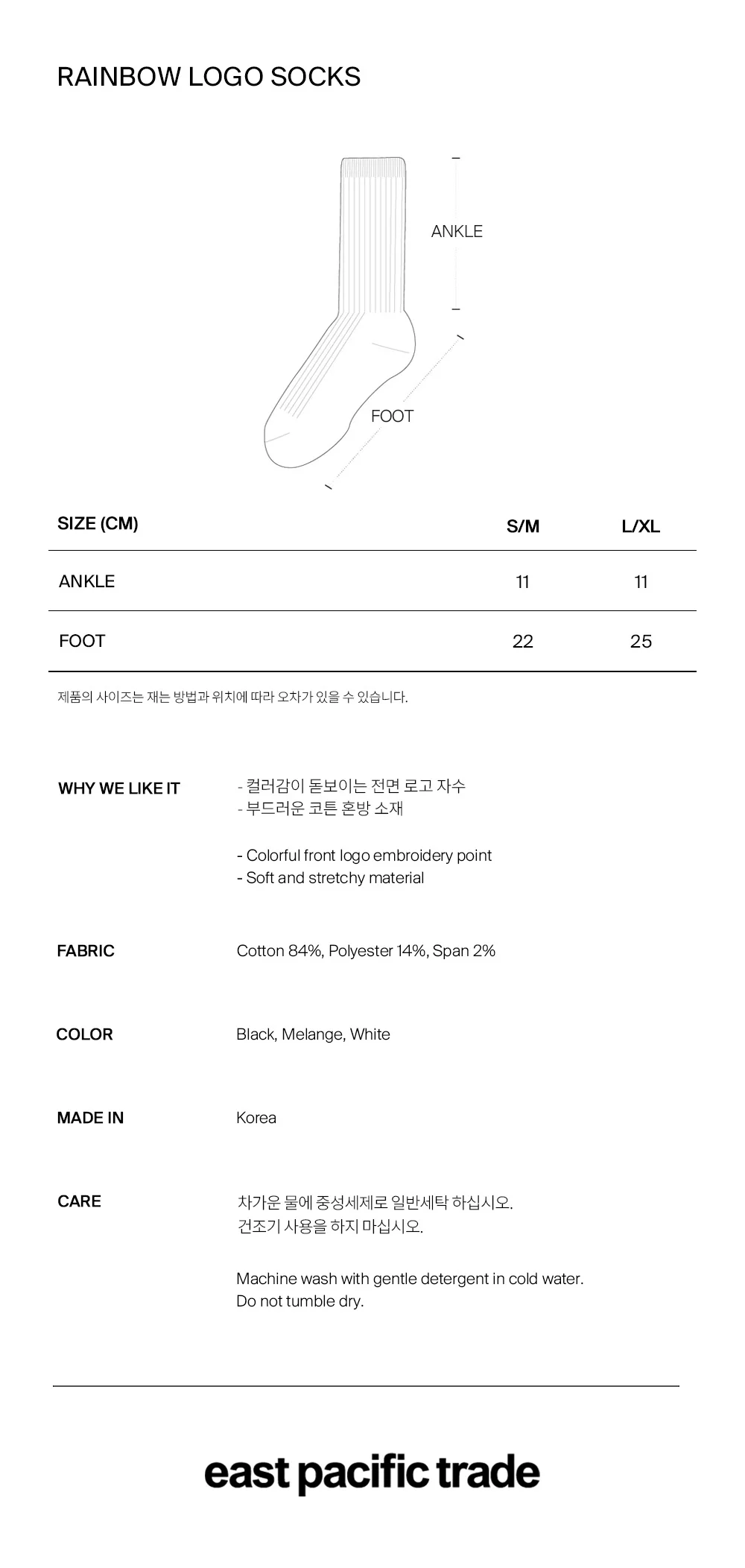 RAINBOW LOGO SOCKS

ANKLE

FOOT

| SIZE (CM) | S/M | L/XL |
|---|---|---|
| ANKLE | 11 | 11 |
| FOOT | 22 | 25 |

제품의 사이즈는 재는 방법과 위치에 따라 오차가 있을 수 있습니다.

WHY WE LIKE IT

- 컬러감이 돋보이는 전면 로고 자수
- 부드러운 코튼 혼방 소재

- Colorful front logo embroidery point
- Soft and stretchy material

FABRIC

Cotton 84%, Polyester 14%, Span 2%

COLOR

Black, Melange, White

MADE IN

Korea

CARE

차가운 물에 중성세제로 일반세탁 하십시오.
건조기 사용을 하지 마십시오.

Machine wash with gentle detergent in cold water.
Do not tumble dry.

east pacific trade